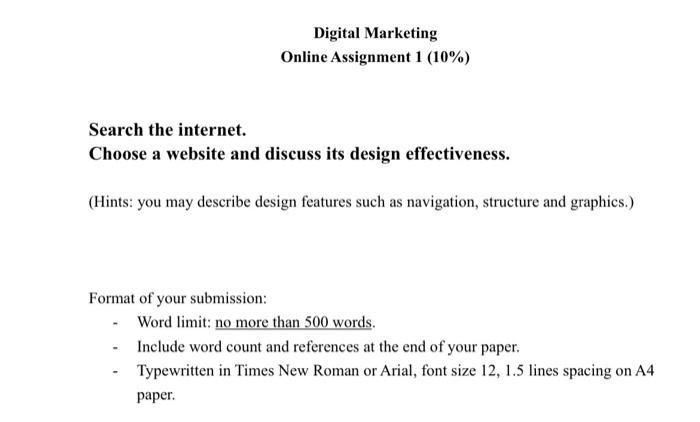 Digital Marketing
Online Assignment 1 (10%)

Search the internet.
Choose a website and discuss its design effectiveness.

(Hints: you may describe design features such as navigation, structure and graphics.)

Format of your submission:
- Word limit: no more than 500 words.
- Include word count and references at the end of your paper.
- Typewritten in Times New Roman or Arial, font size 12, 1.5 lines spacing on A4 paper.